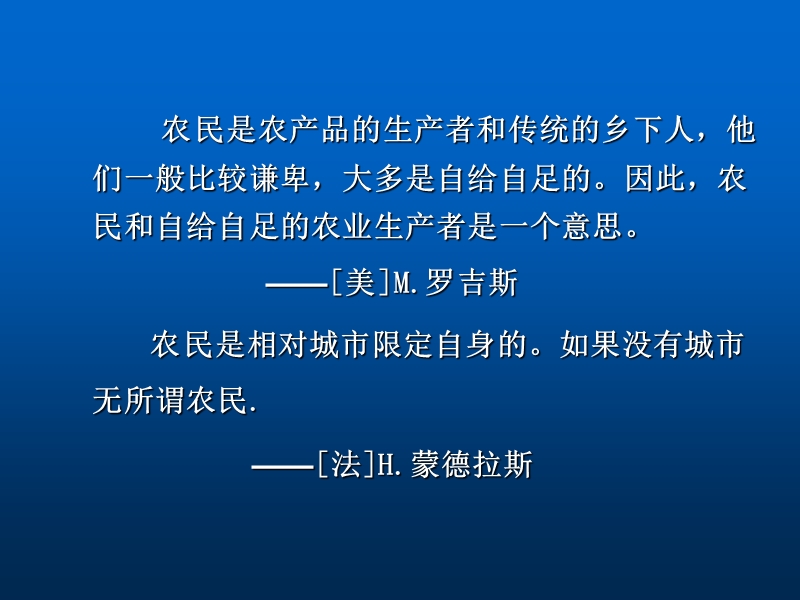 农民是农产品的生产者和传统的乡下人，他们一般比较谦卑，大多是自给自足的。因此，农民和自给自足的农业生产者是一个意思。

——[美]M.罗吉斯

农民是相对城市限定自身的。如果没有城市无所谓农民.

——[法]H.蒙德拉斯